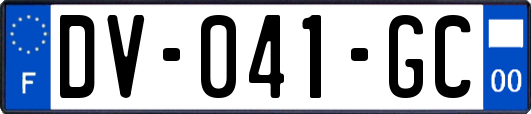 F

DV-041-GC

00